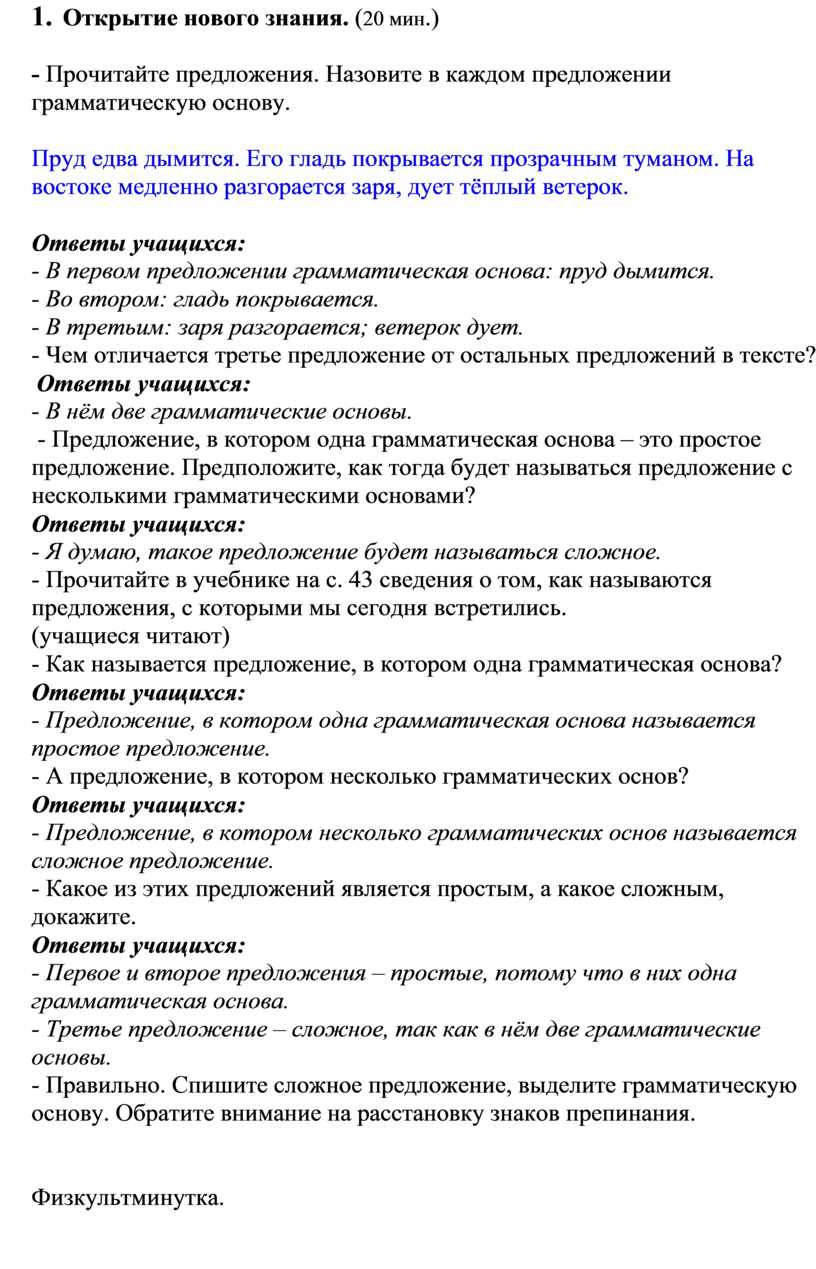 1. Открытие нового знания. (20 мин.)

- Прочитайте предложения. Назовите в каждом предложении грамматическую основу.

Пруд едва дымится. Его гладь покрывается прозрачным туманом. На востоке медленно разгорается заря, дует тёплый ветерок.

Ответы учащихся:
- В первом предложении грамматическая основа: пруд дымится.
- Во втором: гладь покрывается.
- В третьим: заря разгорается; ветерок дует.
- Чем отличается третье предложение от остальных предложений в тексте?
Ответы учащихся:
- В нём две грамматические основы.
- Предложение, в котором одна грамматическая основа – это простое предложение. Предположите, как тогда будет называться предложение с несколькими грамматическими основами?
Ответы учащихся:
- Я думаю, такое предложение будет называться сложное.
- Прочитайте в учебнике на с. 43 сведения о том, как называются предложения, с которыми мы сегодня встретились.
(учащиеся читают)
- Как называется предложение, в котором одна грамматическая основа?
Ответы учащихся:
- Предложение, в котором одна грамматическая основа называется простое предложение.
- А предложение, в котором несколько грамматических основ?
Ответы учащихся:
- Предложение, в котором несколько грамматических основ называется сложное предложение.
- Какое из этих предложений является простым, а какое сложным, докажите.
Ответы учащихся:
- Первое и второе предложения – простые, потому что в них одна грамматическая основа.
- Третье предложение – сложное, так как в нём две грамматические основы.
- Правильно. Спишите сложное предложение, выделите грамматическую основу. Обратите внимание на расстановку знаков препинания.

Физкультминутка.